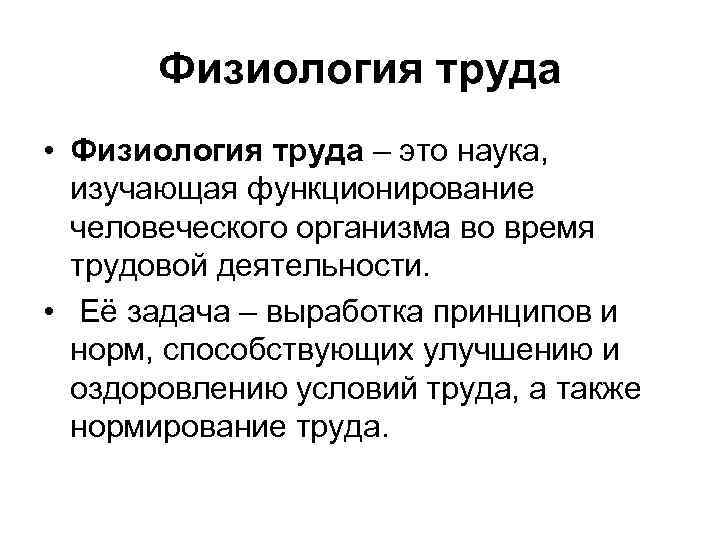 Физиология труда

• Физиология труда – это наука, изучающая функционирование человеческого организма во время трудовой деятельности.

• Её задача – выработка принципов и норм, способствующих улучшению и оздоровлению условий труда, а также нормирование труда.